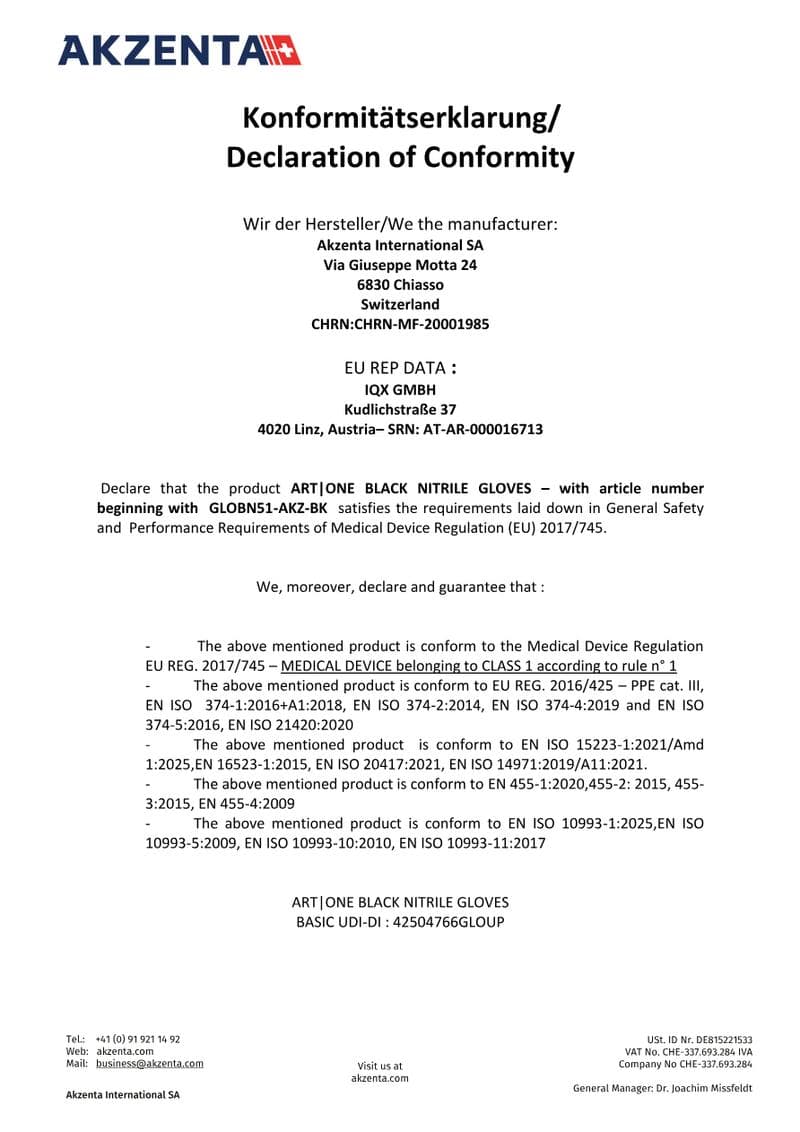 AKZENTA

Konformitätserklarung/
Declaration of Conformity

Wir der Hersteller/We the manufacturer:
Akzenta International SA
Via Giuseppe Motta 24
6830 Chiasso
Switzerland
CHRN:CHRN-MF-20001985

EU REP DATA :
IQX GMBH
Kudlichstraße 37
4020 Linz, Austria– SRN: AT-AR-000016713

Declare that the product ART|ONE BLACK NITRILE GLOVES – with article number beginning with GLOBN51-AKZ-BK satisfies the requirements laid down in General Safety and Performance Requirements of Medical Device Regulation (EU) 2017/745.

We, moreover, declare and guarantee that :

- The above mentioned product is conform to the Medical Device Regulation EU REG. 2017/745 – MEDICAL DEVICE belonging to CLASS 1 according to rule n° 1
- The above mentioned product is conform to EU REG. 2016/425 – PPE cat. III, EN ISO 374-1:2016+A1:2018, EN ISO 374-2:2014, EN ISO 374-4:2019 and EN ISO 374-5:2016, EN ISO 21420:2020
- The above mentioned product is conform to EN ISO 15223-1:2021/Amd 1:2025,EN 16523-1:2015, EN ISO 20417:2021, EN ISO 14971:2019/A11:2021.
- The above mentioned product is conform to EN 455-1:2020,455-2: 2015, 455-3:2015, EN 455-4:2009
- The above mentioned product is conform to EN ISO 10993-1:2025,EN ISO 10993-5:2009, EN ISO 10993-10:2010, EN ISO 10993-11:2017

ART|ONE BLACK NITRILE GLOVES
BASIC UDI-DI : 42504766GLOUP

Tel.: +41 (0) 91 921 14 92
Web: akzenta.com
Mail: business@akzenta.com

Akzenta International SA

Visit us at
akzenta.com

USt. ID Nr. DE815221533
VAT No. CHE-337.693.284 IVA
Company No CHE-337.693.284

General Manager: Dr. Joachim Missfeldt